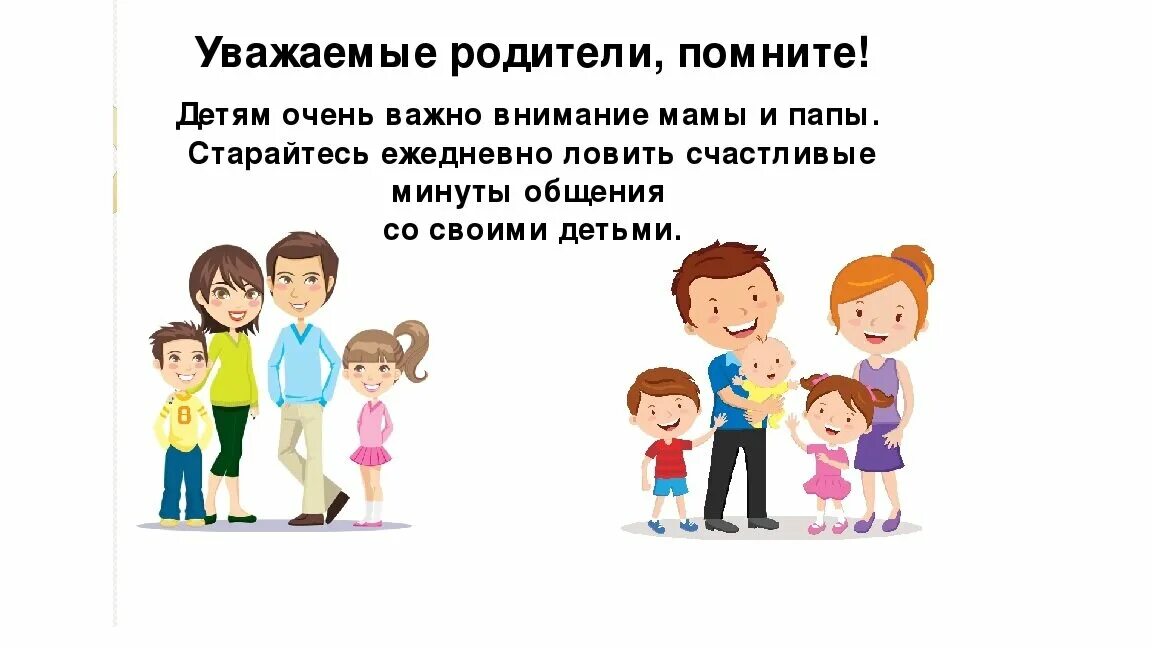 Уважаемые родители, помните!

Детям очень важно внимание мамы и папы. Старайтесь ежедневно ловить счастливые минуты общения со своими детьми.

8